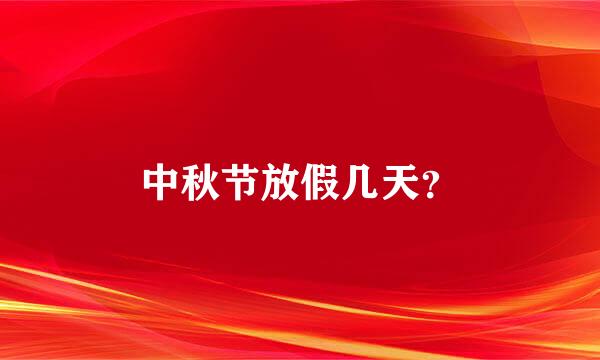 中秋节放假几天?